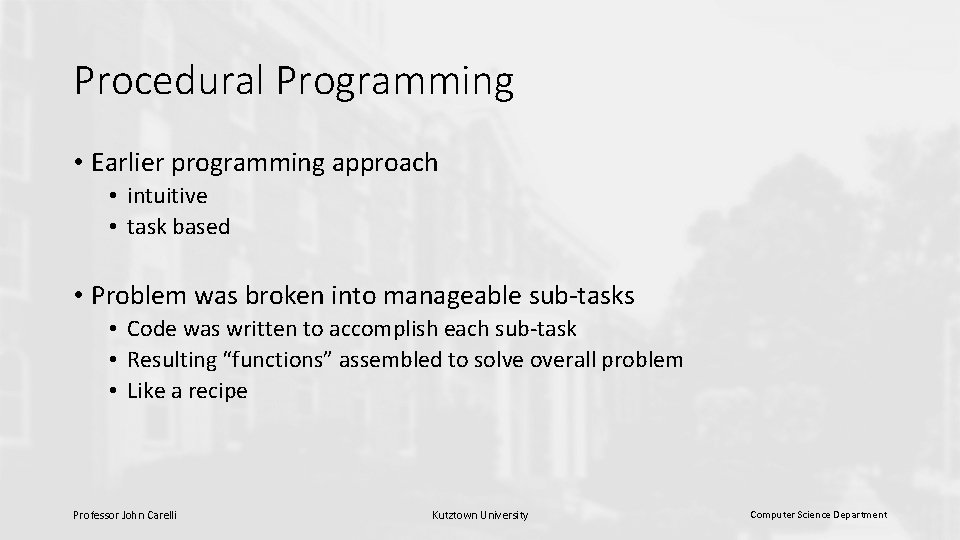 Procedural Programming

• Earlier programming approach
  • intuitive
  • task based

• Problem was broken into manageable sub-tasks
  • Code was written to accomplish each sub-task
  • Resulting “functions” assembled to solve overall problem
  • Like a recipe

Professor John Carelli

Kutztown University

Computer Science Department